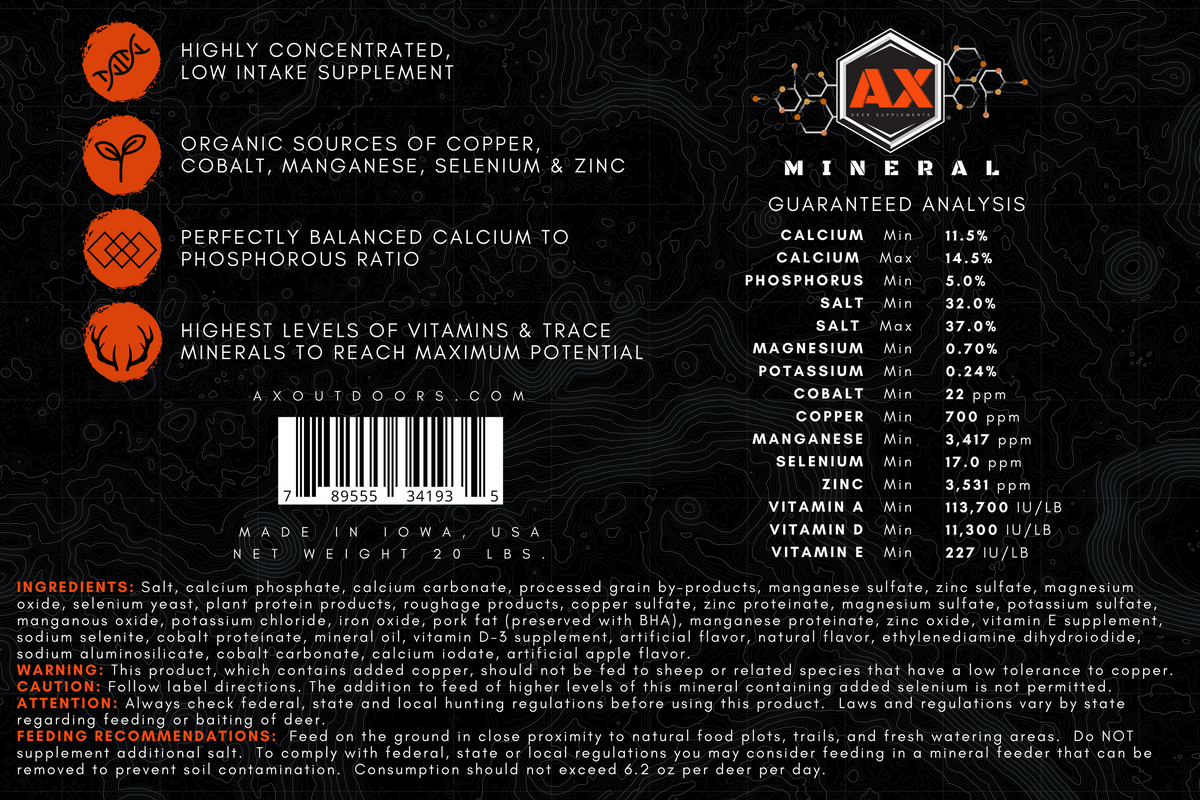 HIGHLY CONCENTRATED, LOW INTAKE SUPPLEMENT

ORGANIC SOURCES OF COPPER, COBALT, MANGANESE, SELENIUM & ZINC

PERFECTLY BALANCED CALCIUM TO PHOSPHOROUS RATIO

HIGHEST LEVELS OF VITAMINS & TRACE MINERALS TO REACH MAXIMUM POTENTIAL

AXOUTDOORS.COM

7 89555 34193 5

MADE IN IOWA, USA
NET WEIGHT 20 LBS.

AX
DEER SUPPLEMENTS

MINERAL

GUARANTEED ANALYSIS

CALCIUM Min 11.5%
CALCIUM Max 14.5%
PHOSPHORUS Min 5.0%
SALT Min 32.0%
SALT Max 37.0%
MAGNESIUM Min 0.70%
POTASSIUM Min 0.24%
COBALT Min 22 ppm
COPPER Min 700 ppm
MANGANESE Min 3,417 ppm
SELENIUM Min 17.0 ppm
ZINC Min 3,531 ppm
VITAMIN A Min 113,700 IU/LB
VITAMIN D Min 11,300 IU/LB
VITAMIN E Min 227 IU/LB

INGREDIENTS: Salt, calcium phosphate, calcium carbonate, processed grain by-products, manganese sulfate, zinc sulfate, magnesium oxide, selenium yeast, plant protein products, roughage products, copper sulfate, zinc proteinate, magnesium sulfate, potassium sulfate, manganous oxide, potassium chloride, iron oxide, pork fat (preserved with BHA), manganese proteinate, zinc oxide, vitamin E supplement, sodium selenite, cobalt proteinate, mineral oil, vitamin D-3 supplement, artificial flavor, natural flavor, ethylenediamine dihydroiodide, sodium aluminosilicate, cobalt carbonate, calcium iodate, artificial apple flavor.
WARNING: This product, which contains added copper, should not be fed to sheep or related species that have a low tolerance to copper.
CAUTION: Follow label directions. The addition to feed of higher levels of this mineral containing added selenium is not permitted.
ATTENTION: Always check federal, state and local hunting regulations before using this product. Laws and regulations vary by state regarding feeding or baiting of deer.
FEEDING RECOMMENDATIONS: Feed on the ground in close proximity to natural food plots, trails, and fresh watering areas. Do NOT supplement additional salt. To comply with federal, state or local regulations you may consider feeding in a mineral feeder that can be removed to prevent soil contamination. Consumption should not exceed 6.2 oz per deer per day.